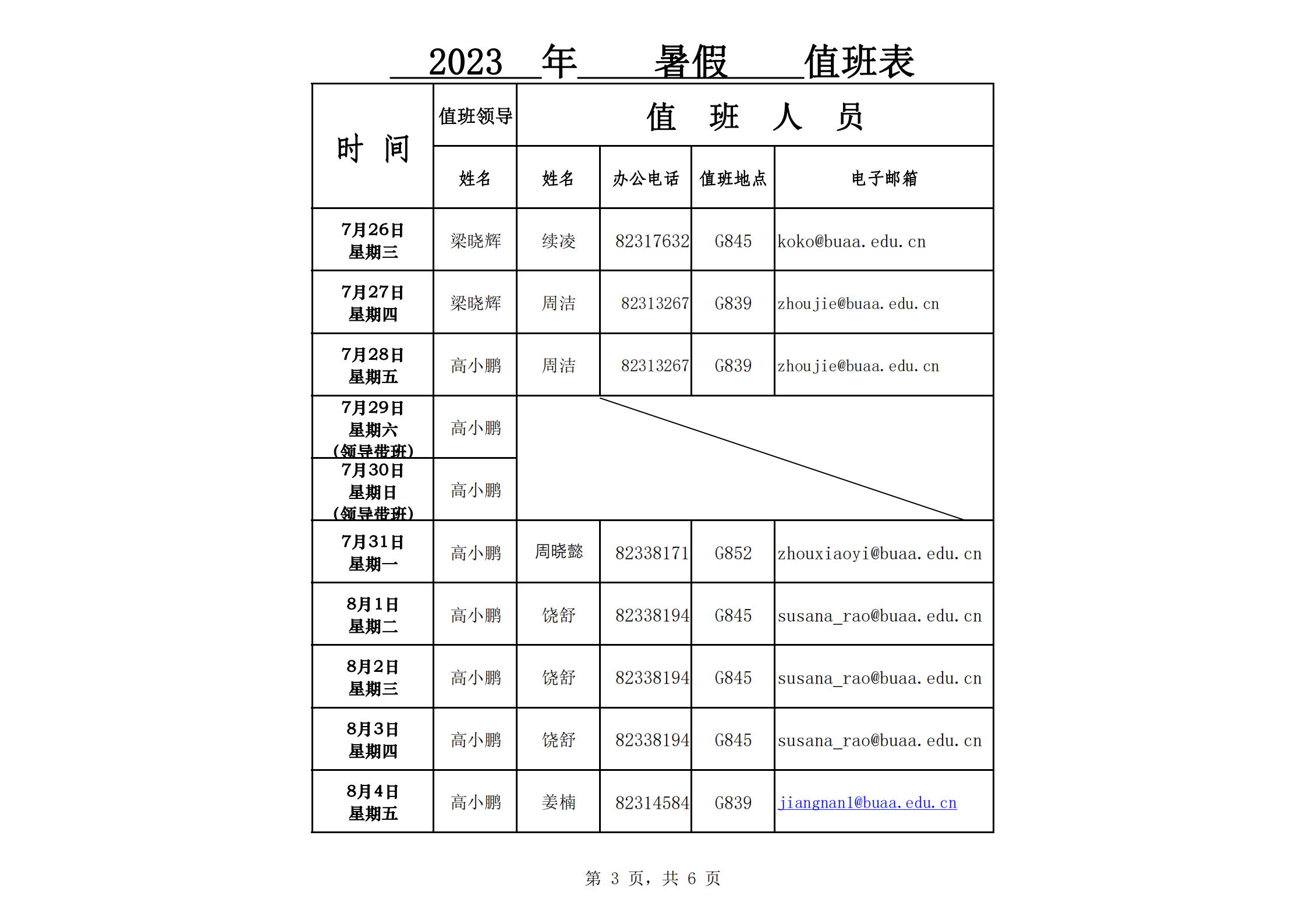 2023 年 暑假 值班表

| 时 间 | 值班领导 | 值 班 人 员 | | | |
|---|---|---|---|---|---|
| | 姓名 | 姓名 | 办公电话 | 值班地点 | 电子邮箱 |
| 7月26日 星期三 | 梁晓辉 | 续凌 | 82317632 | G845 | koko@buaa.edu.cn |
| 7月27日 星期四 | 梁晓辉 | 周洁 | 82313267 | G839 | zhoujie@buaa.edu.cn |
| 7月28日 星期五 | 高小鹏 | 周洁 | 82313267 | G839 | zhoujie@buaa.edu.cn |
| 7月29日 星期六 （领导带班） | 高小鹏 | | | | |
| 7月30日 星期日 （领导带班） | 高小鹏 | | | | |
| 7月31日 星期一 | 高小鹏 | 周晓懿 | 82338171 | G852 | zhouxiaoyi@buaa.edu.cn |
| 8月1日 星期二 | 高小鹏 | 饶舒 | 82338194 | G845 | susana_rao@buaa.edu.cn |
| 8月2日 星期三 | 高小鹏 | 饶舒 | 82338194 | G845 | susana_rao@buaa.edu.cn |
| 8月3日 星期四 | 高小鹏 | 饶舒 | 82338194 | G845 | susana_rao@buaa.edu.cn |
| 8月4日 星期五 | 高小鹏 | 姜楠 | 82314584 | G839 | jiangnan1@buaa.edu.cn |

第 3 页，共 6 页